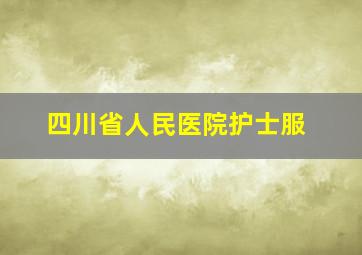 四川省人民医院护士服